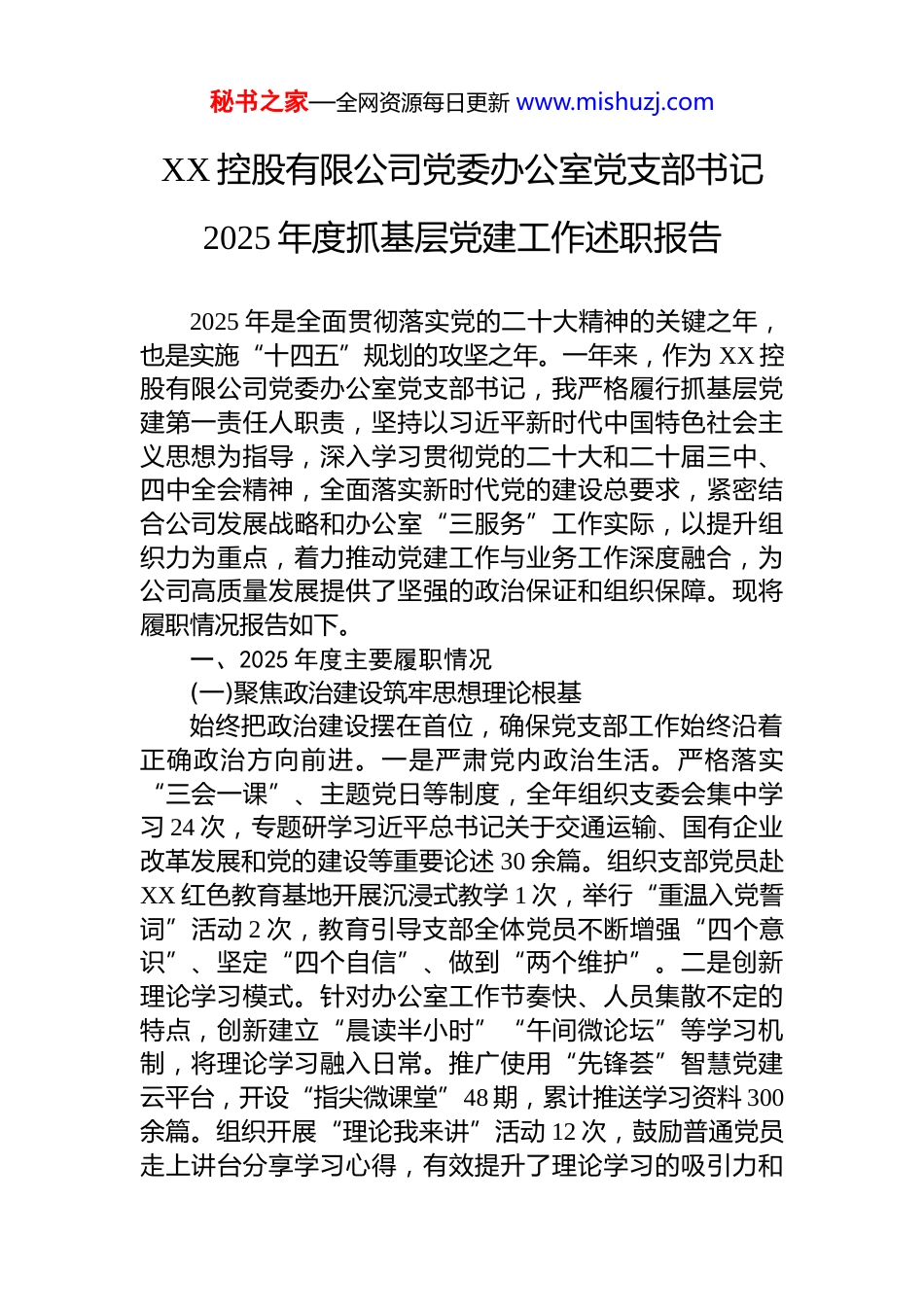 秘书之家—全网资源每日更新 www.mishuzj.com

XX 控股有限公司党委办公室党支部书记

2025 年度抓基层党建工作述职报告

2025 年是全面贯彻落实党的二十大精神的关键之年，也是实施“十四五”规划的攻坚之年。一年来，作为 XX 控股有限公司党委办公室党支部书记，我严格履行抓基层党建第一责任人职责，坚持以习近平新时代中国特色社会主义思想为指导，深入学习贯彻党的二十大和二十届三中、四中全会精神，全面落实新时代党的建设总要求，紧密结合公司发展战略和办公室“三服务”工作实际，以提升组织力为重点，着力推动党建工作与业务工作深度融合，为公司高质量发展提供了坚强的政治保证和组织保障。现将履职情况报告如下。

一、2025 年度主要履职情况

(一)聚焦政治建设筑牢思想理论根基

始终把政治建设摆在首位，确保党支部工作始终沿着正确政治方向前进。一是严肃党内政治生活。严格落实“三会一课”、主题党日等制度，全年组织支委会集中学习 24 次，专题研学习近平总书记关于交通运输、国有企业改革发展和党的建设等重要论述 30 余篇。组织支部党员赴 XX 红色教育基地开展沉浸式教学 1 次，举行“重温入党誓词”活动 2 次，教育引导支部全体党员不断增强“四个意识”、坚定“四个自信”、做到“两个维护”。二是创新理论学习模式。针对办公室工作节奏快、人员集散不定的特点，创新建立“晨读半小时”“午间微论坛”等学习机制，将理论学习融入日常。推广使用“先锋荟”智慧党建云平台，开设“指尖微课堂”48 期，累计推送学习资料 300 余篇。组织开展“理论我来讲”活动 12 次，鼓励普通党员走上讲台分享学习心得，有效提升了理论学习的吸引力和